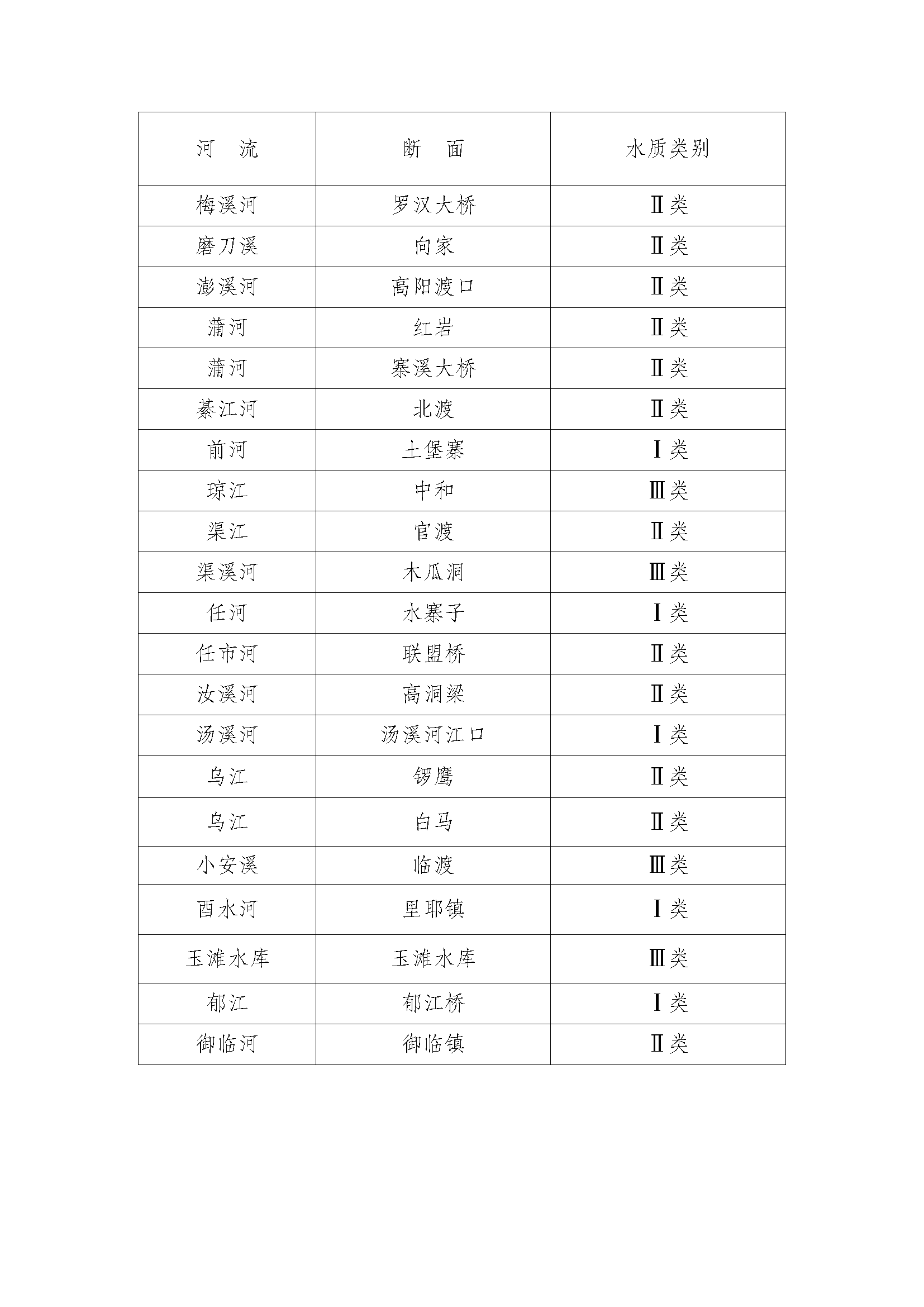 | 河　流 | 断　面 | 水质类别 |
|---|---|---|
| 梅溪河 | 罗汉大桥 | Ⅱ类 |
| 磨刀溪 | 向家 | Ⅱ类 |
| 澎溪河 | 高阳渡口 | Ⅱ类 |
| 蒲河 | 红岩 | Ⅱ类 |
| 蒲河 | 寨溪大桥 | Ⅱ类 |
| 綦江河 | 北渡 | Ⅱ类 |
| 前河 | 土堡寨 | Ⅰ类 |
| 琼江 | 中和 | Ⅲ类 |
| 渠江 | 官渡 | Ⅱ类 |
| 渠溪河 | 木瓜洞 | Ⅲ类 |
| 任河 | 水寨子 | Ⅰ类 |
| 任市河 | 联盟桥 | Ⅱ类 |
| 汝溪河 | 高洞梁 | Ⅱ类 |
| 汤溪河 | 汤溪河江口 | Ⅰ类 |
| 乌江 | 锣鹰 | Ⅱ类 |
| 乌江 | 白马 | Ⅱ类 |
| 小安溪 | 临渡 | Ⅲ类 |
| 酉水河 | 里耶镇 | Ⅰ类 |
| 玉滩水库 | 玉滩水库 | Ⅲ类 |
| 郁江 | 郁江桥 | Ⅰ类 |
| 御临河 | 御临镇 | Ⅱ类 |